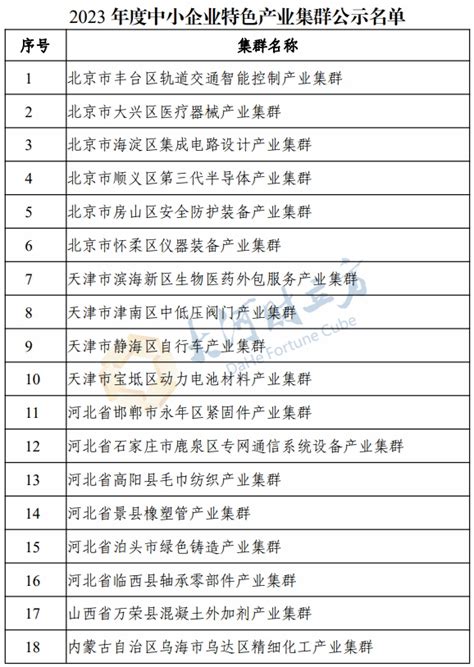 2023 年度中小企业特色产业集群公示名单

| 序号 | 集群名称 |
|---|---|
| 1 | 北京市丰台区轨道交通智能控制产业集群 |
| 2 | 北京市大兴区医疗器械产业集群 |
| 3 | 北京市海淀区集成电路设计产业集群 |
| 4 | 北京市顺义区第三代半导体产业集群 |
| 5 | 北京市房山区安全防护装备产业集群 |
| 6 | 北京市怀柔区仪器装备产业集群 |
| 7 | 天津市滨海新区生物医药外包服务产业集群 |
| 8 | 天津市津南区中低压阀门产业集群 |
| 9 | 天津市静海区自行车产业集群 |
| 10 | 天津市宝坻区动力电池材料产业集群 |
| 11 | 河北省邯郸市永年区紧固件产业集群 |
| 12 | 河北省石家庄市鹿泉区专网通信系统设备产业集群 |
| 13 | 河北省高阳县毛巾纺织产业集群 |
| 14 | 河北省景县橡塑管产业集群 |
| 15 | 河北省泊头市绿色铸造产业集群 |
| 16 | 河北省临西县轴承零部件产业集群 |
| 17 | 山西省万荣县混凝土外加剂产业集群 |
| 18 | 内蒙古自治区乌海市乌达区精细化工产业集群 |

大河财立方
DaHe Fortune Cube